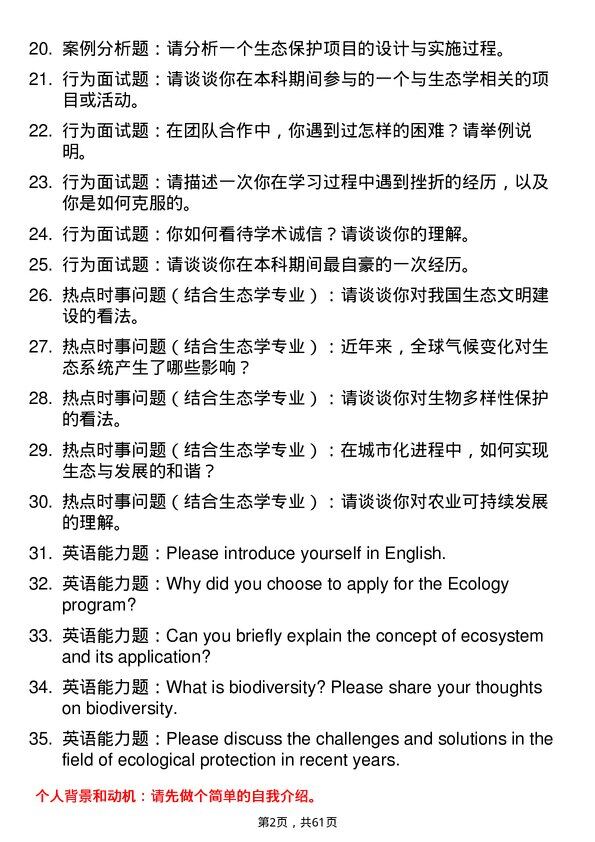 20. 案例分析题：请分析一个生态保护项目的设计与实施过程。

21. 行为面试题：请谈谈你在本科期间参与的一个与生态学相关的项目或活动。

22. 行为面试题：在团队合作中，你遇到过怎样的困难？请举例说明。

23. 行为面试题：请描述一次你在学习过程中遇到挫折的经历，以及你是如何克服的。

24. 行为面试题：你如何看待学术诚信？请谈谈你的理解。

25. 行为面试题：请谈谈你在本科期间最自豪的一次经历。

26. 热点时事问题（结合生态学专业）：请谈谈你对我国生态文明建设的看法。

27. 热点时事问题（结合生态学专业）：近年来，全球气候变化对生态系统产生了哪些影响？

28. 热点时事问题（结合生态学专业）：请谈谈你对生物多样性保护的看法。

29. 热点时事问题（结合生态学专业）：在城市化进程中，如何实现生态与发展的和谐？

30. 热点时事问题（结合生态学专业）：请谈谈你对农业可持续发展的理解。

31. 英语能力题：Please introduce yourself in English.

32. 英语能力题：Why did you choose to apply for the Ecology program?

33. 英语能力题：Can you briefly explain the concept of ecosystem and its application?

34. 英语能力题：What is biodiversity? Please share your thoughts on biodiversity.

35. 英语能力题：Please discuss the challenges and solutions in the field of ecological protection in recent years.

个人背景和动机：请先做个简单的自我介绍。

第2页，共61页